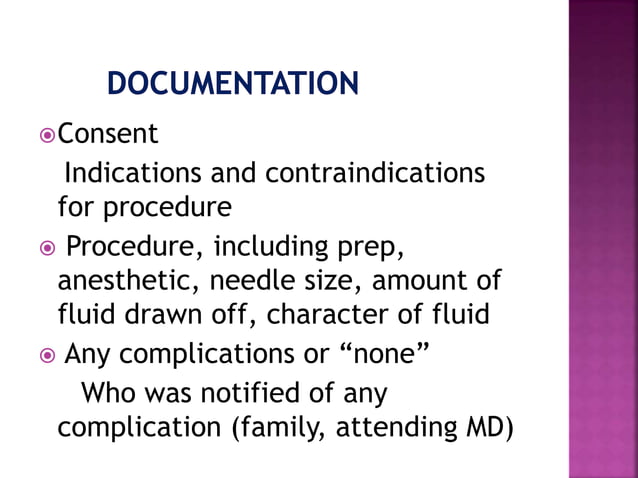 DOCUMENTATION

Consent

Indications and contraindications for procedure

Procedure, including prep, anesthetic, needle size, amount of fluid drawn off, character of fluid

Any complications or “none”

Who was notified of any complication (family, attending MD)